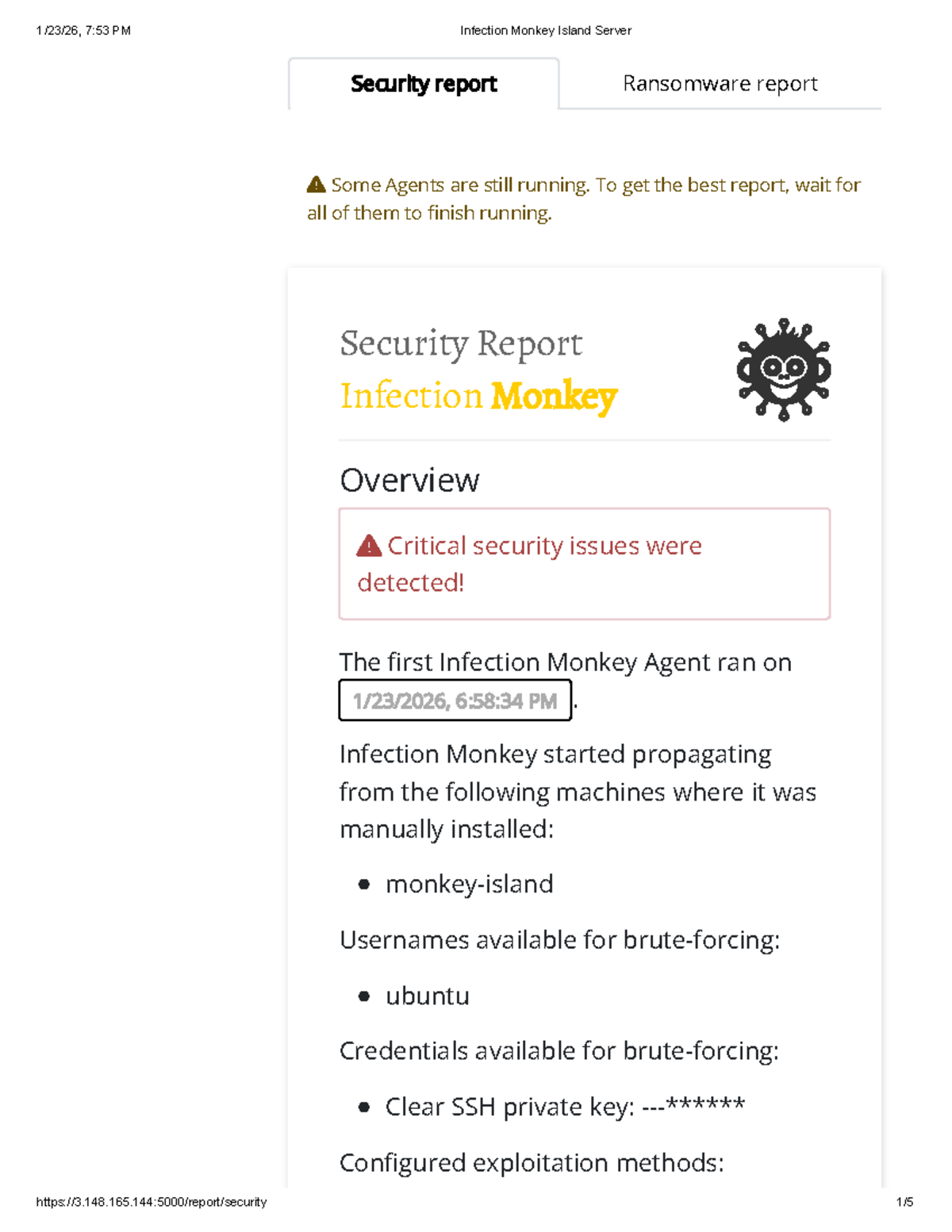 1/23/26, 7:53 PM

Infection Monkey Island Server

Security report

Ransomware report

Some Agents are still running. To get the best report, wait for all of them to finish running.

Security Report

Infection Monkey

Overview

Critical security issues were detected!

The first Infection Monkey Agent ran on 1/23/2026, 6:58:34 PM.

Infection Monkey started propagating from the following machines where it was manually installed:

• monkey-island

Usernames available for brute-forcing:

• ubuntu

Credentials available for brute-forcing:

• Clear SSH private key: ---******

Configured exploitation methods:

https://3.148.165.144:5000/report/security

1/5